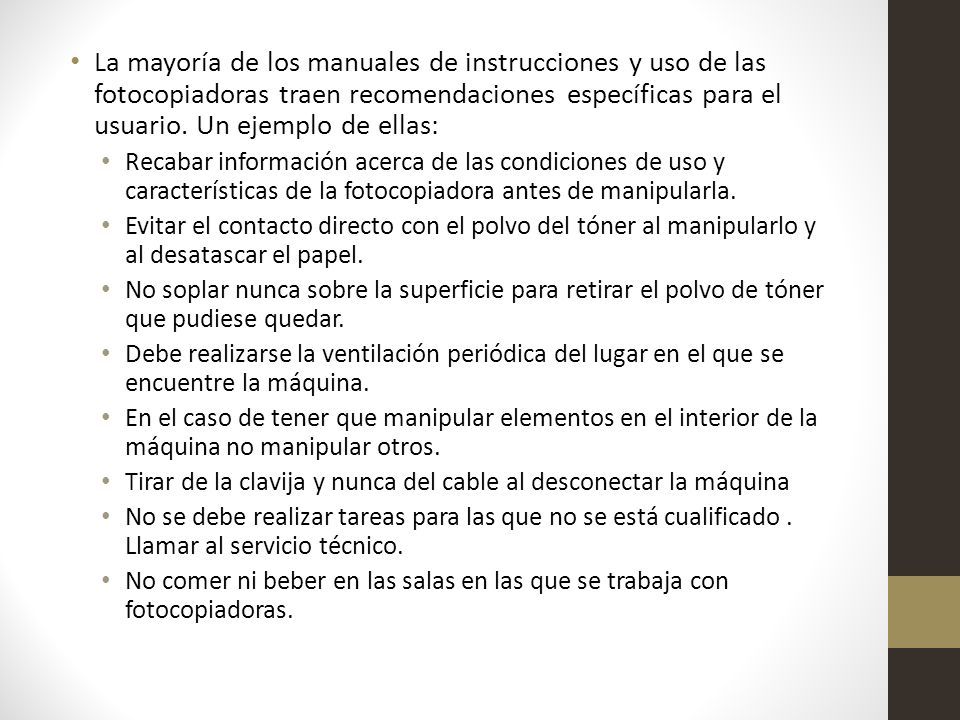 • La mayoría de los manuales de instrucciones y uso de las fotocopiadoras traen recomendaciones específicas para el usuario. Un ejemplo de ellas:

• Recabar información acerca de las condiciones de uso y características de la fotocopiadora antes de manipularla.

• Evitar el contacto directo con el polvo del tóner al manipularlo y al desatascar el papel.

• No soplar nunca sobre la superficie para retirar el polvo de tóner que pudiese quedar.

• Debe realizarse la ventilación periódica del lugar en el que se encuentre la máquina.

• En el caso de tener que manipular elementos en el interior de la máquina no manipular otros.

• Tirar de la clavija y nunca del cable al desconectar la máquina

• No se debe realizar tareas para las que no se está cualificado . Llamar al servicio técnico.

• No comer ni beber en las salas en las que se trabaja con fotocopiadoras.